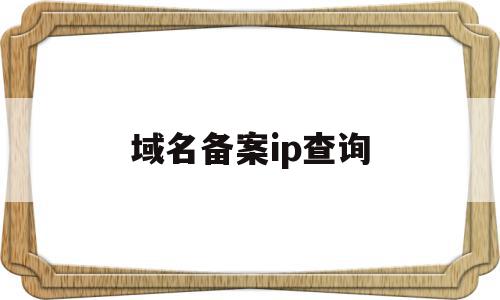 域名备案ip查询